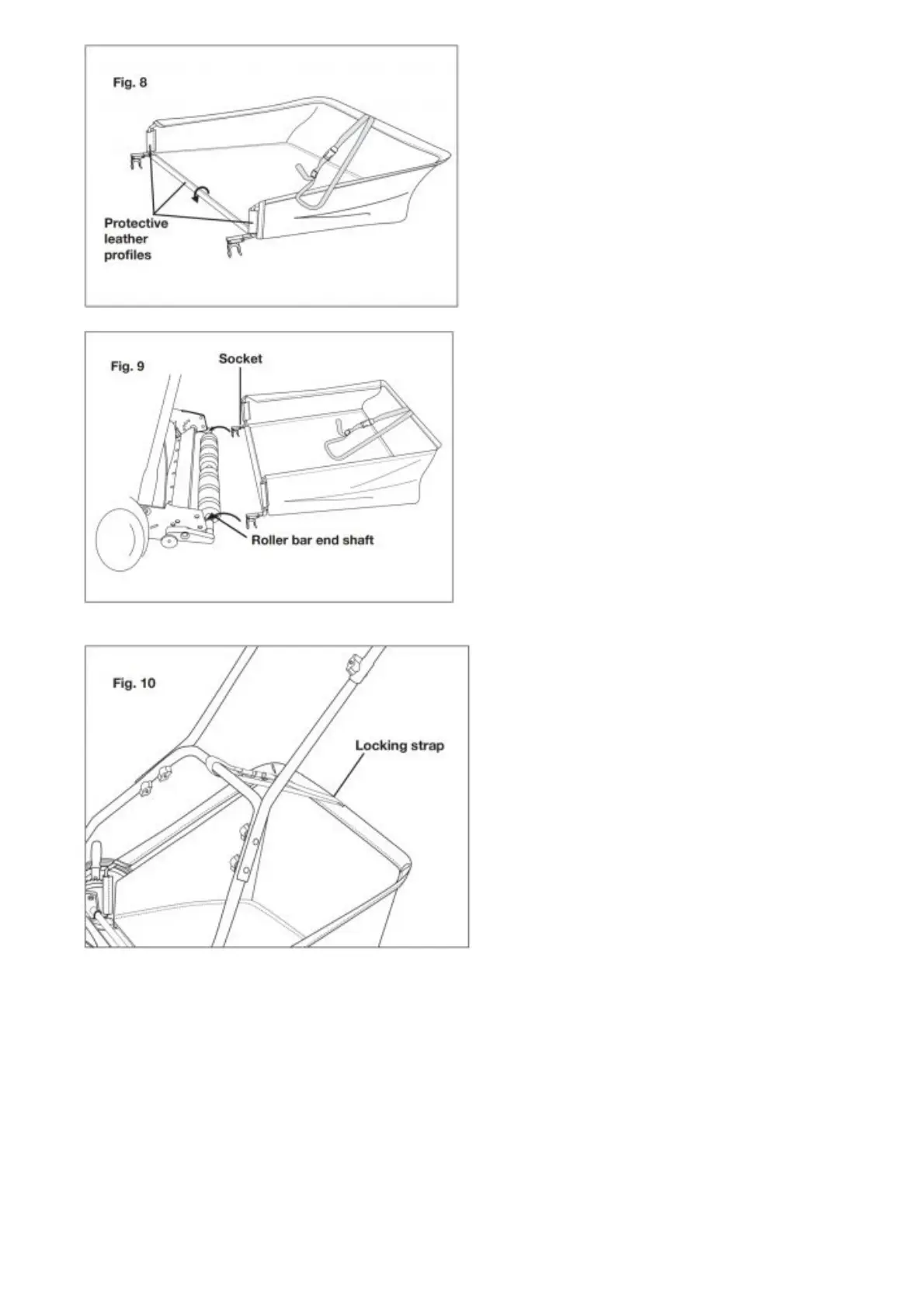 Fig. 8

Protective leather profiles

Fig. 9

Socket

Roller bar end shaft

Fig. 10

Locking strap